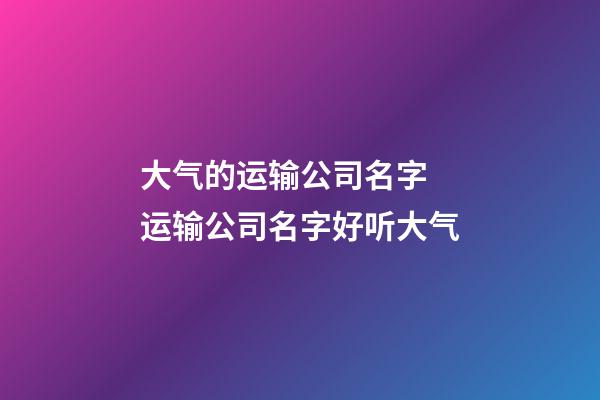 大气的运输公司名字
运输公司名字好听大气